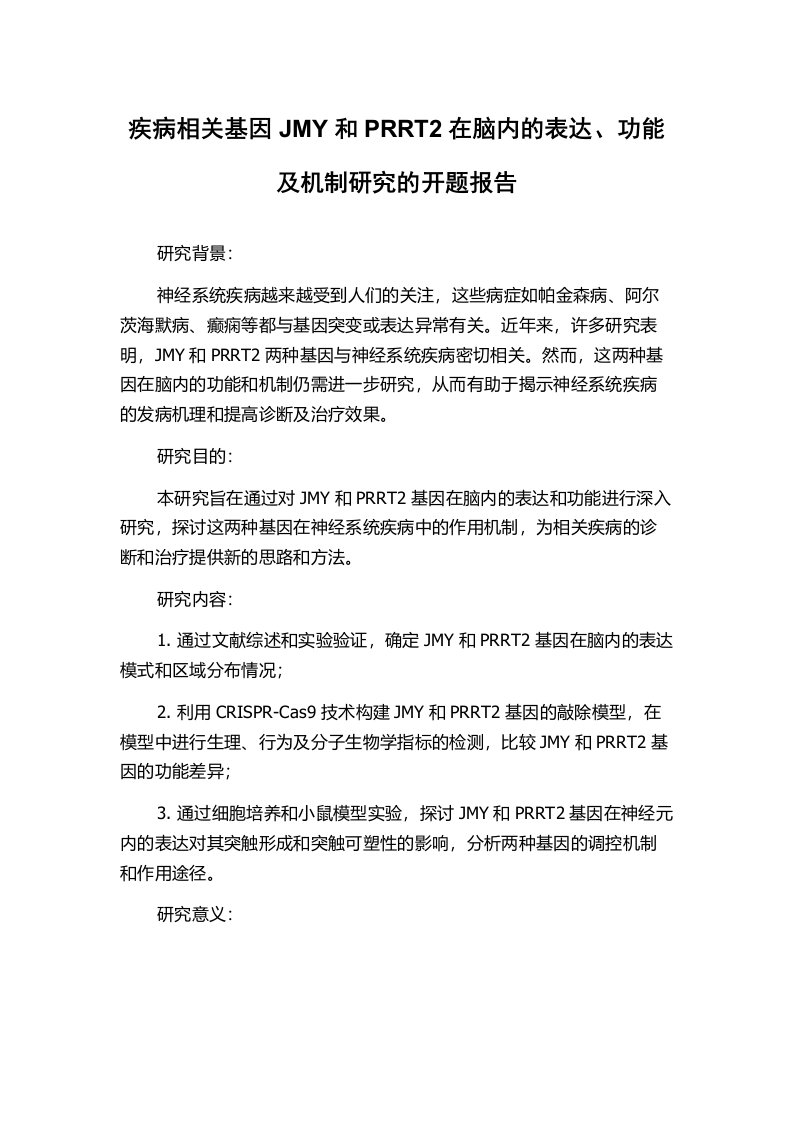 疾病相关基因 JMY 和 PRRT2 在脑内的表达、功能及机制研究的开题报告

研究背景：

神经系统疾病越来越受到人们的关注，这些病症如帕金森病、阿尔茨海默病、癫痫等都与基因突变或表达异常有关。近年来，许多研究表明，JMY 和 PRRT2 两种基因与神经系统疾病密切相关。然而，这两种基因在脑内的功能和机制仍需进一步研究，从而有助于揭示神经系统疾病的发病机理和提高诊断及治疗效果。

研究目的：

本研究旨在通过对 JMY 和 PRRT2 基因在脑内的表达和功能进行深入研究，探讨这两种基因在神经系统疾病中的作用机制，为相关疾病的诊断和治疗提供新的思路和方法。

研究内容：

1. 通过文献综述和实验验证，确定 JMY 和 PRRT2 基因在脑内的表达模式和区域分布情况；

2. 利用 CRISPR-Cas9 技术构建 JMY 和 PRRT2 基因的敲除模型，在模型中进行生理、行为及分子生物学指标的检测，比较 JMY 和 PRRT2 基因的功能差异；

3. 通过细胞培养和小鼠模型实验，探讨 JMY 和 PRRT2 基因在神经元内的表达对其突触形成和突触可塑性的影响，分析两种基因的调控机制和作用途径。

研究意义：